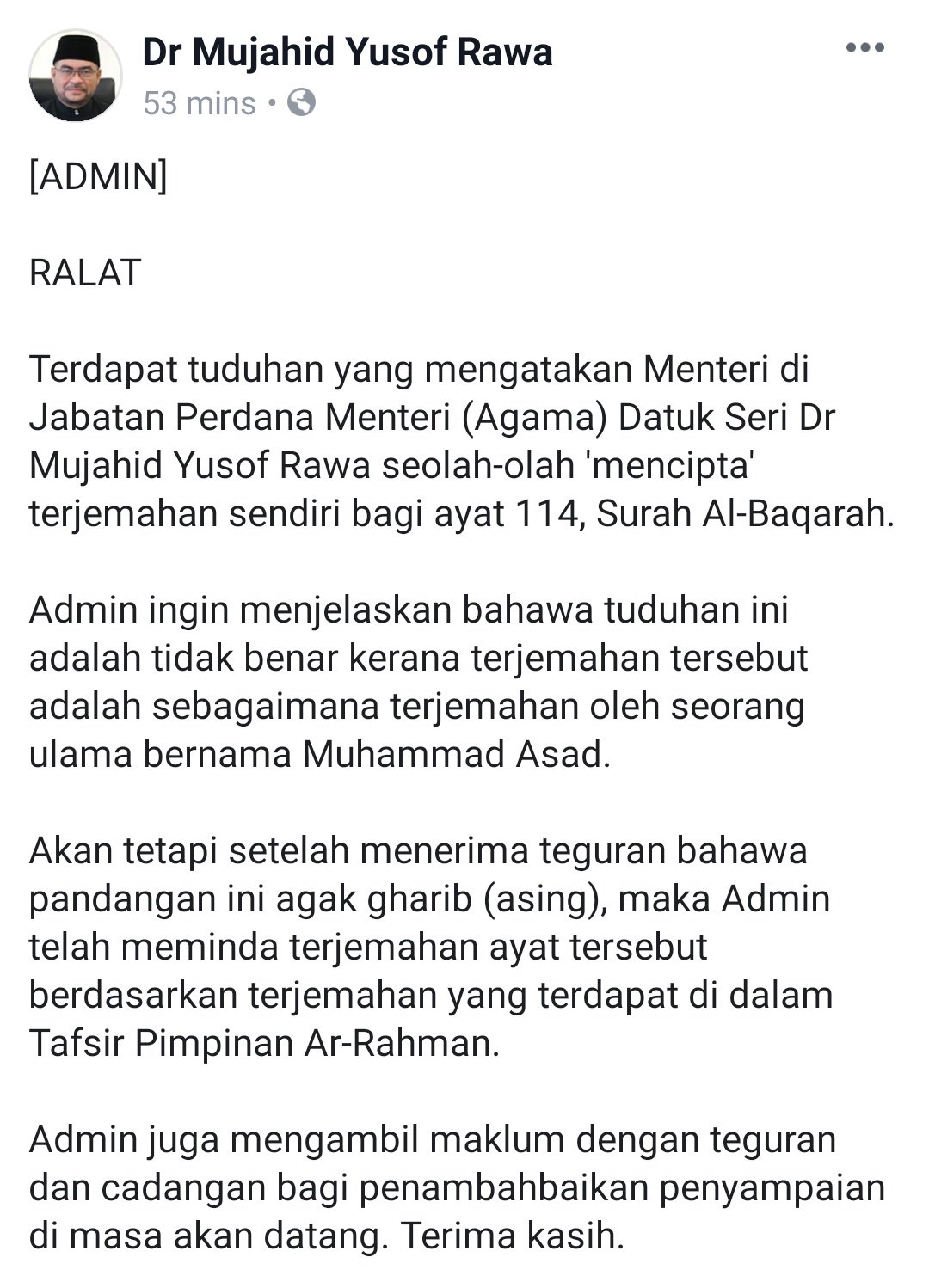 Dr Mujahid Yusof Rawa
53 mins •

[ADMIN]

RALAT

Terdapat tuduhan yang mengatakan Menteri di Jabatan Perdana Menteri (Agama) Datuk Seri Dr Mujahid Yusof Rawa seolah-olah 'mencipta' terjemahan sendiri bagi ayat 114, Surah Al-Baqarah.

Admin ingin menjelaskan bahawa tuduhan ini adalah tidak benar kerana terjemahan tersebut adalah sebagaimana terjemahan oleh seorang ulama bernama Muhammad Asad.

Akan tetapi setelah menerima teguran bahawa pandangan ini agak gharib (asing), maka Admin telah meminda terjemahan ayat tersebut berdasarkan terjemahan yang terdapat di dalam Tafsir Pimpinan Ar-Rahman.

Admin juga mengambil maklum dengan teguran dan cadangan bagi penambahbaikan penyampaian di masa akan datang. Terima kasih.